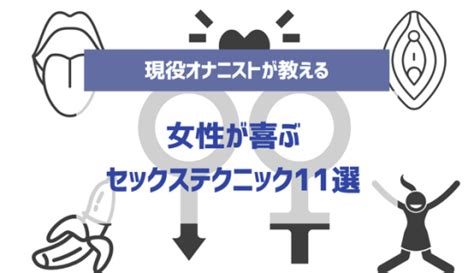 現役オナニストが教える

女性が喜ぶ
セックステクニック11選